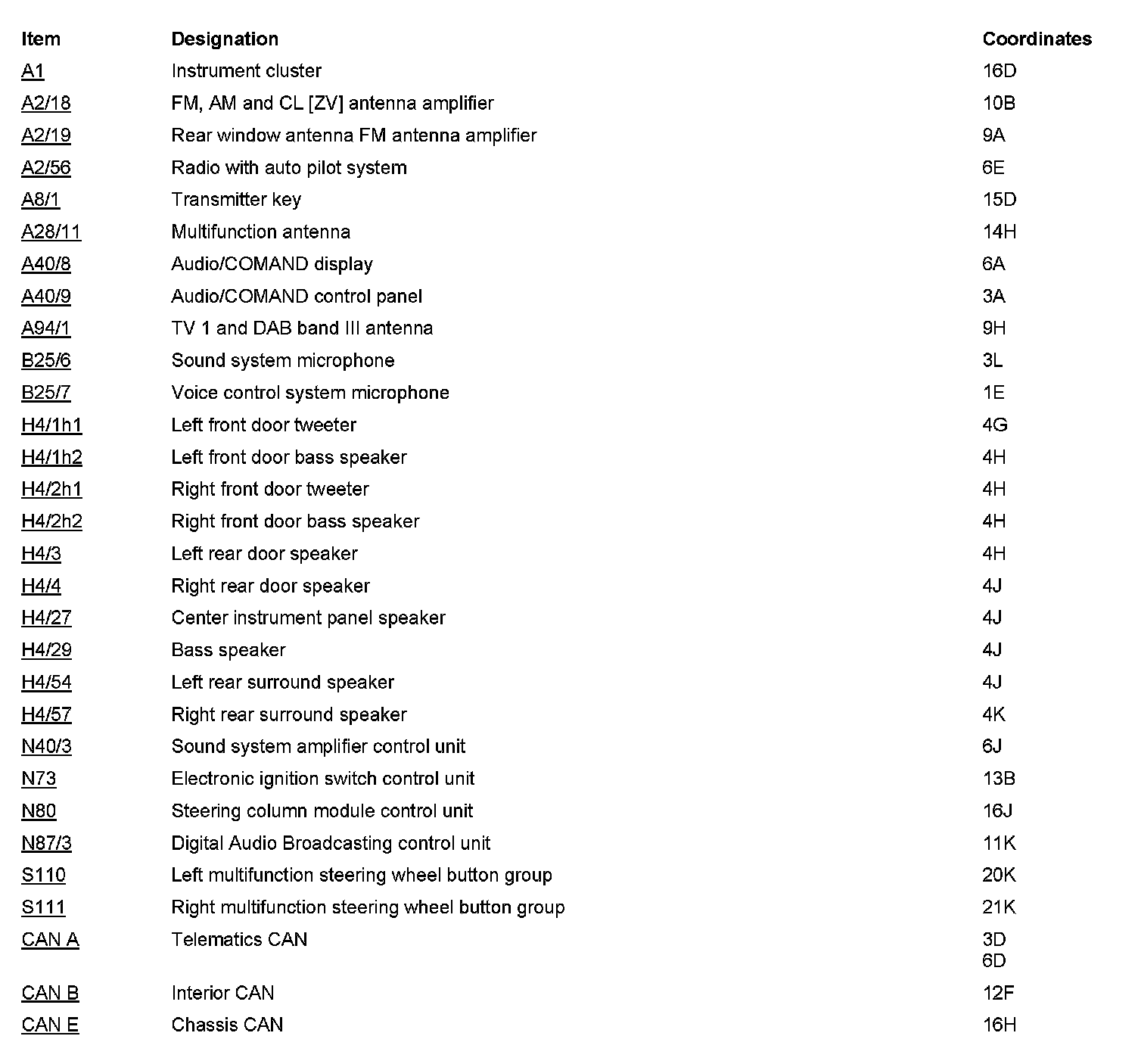 | Item | Designation | Coordinates |
|---|---|---|
| A1 | Instrument cluster | 16D |
| A2/18 | FM, AM and CL [ZV] antenna amplifier | 10B |
| A2/19 | Rear window antenna FM antenna amplifier | 9A |
| A2/56 | Radio with auto pilot system | 6E |
| A8/1 | Transmitter key | 15D |
| A28/11 | Multifunction antenna | 14H |
| A40/8 | Audio/COMAND display | 6A |
| A40/9 | Audio/COMAND control panel | 3A |
| A94/1 | TV 1 and DAB band III antenna | 9H |
| B25/6 | Sound system microphone | 3L |
| B25/7 | Voice control system microphone | 1E |
| H4/1h1 | Left front door tweeter | 4G |
| H4/1h2 | Left front door bass speaker | 4H |
| H4/2h1 | Right front door tweeter | 4H |
| H4/2h2 | Right front door bass speaker | 4H |
| H4/3 | Left rear door speaker | 4H |
| H4/4 | Right rear door speaker | 4J |
| H4/27 | Center instrument panel speaker | 4J |
| H4/29 | Bass speaker | 4J |
| H4/54 | Left rear surround speaker | 4J |
| H4/57 | Right rear surround speaker | 4K |
| N40/3 | Sound system amplifier control unit | 6J |
| N73 | Electronic ignition switch control unit | 13B |
| N80 | Steering column module control unit | 16J |
| N87/3 | Digital Audio Broadcasting control unit | 11K |
| S110 | Left multifunction steering wheel button group | 20K |
| S111 | Right multifunction steering wheel button group | 21K |
| CAN A | Telematics CAN | 3D 6D |
| CAN B | Interior CAN | 12F |
| CAN E | Chassis CAN | 16H |